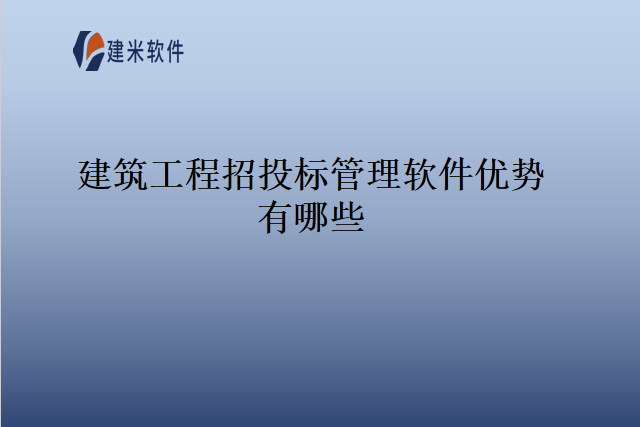 建米软件

建筑工程招投标管理软件优势有哪些